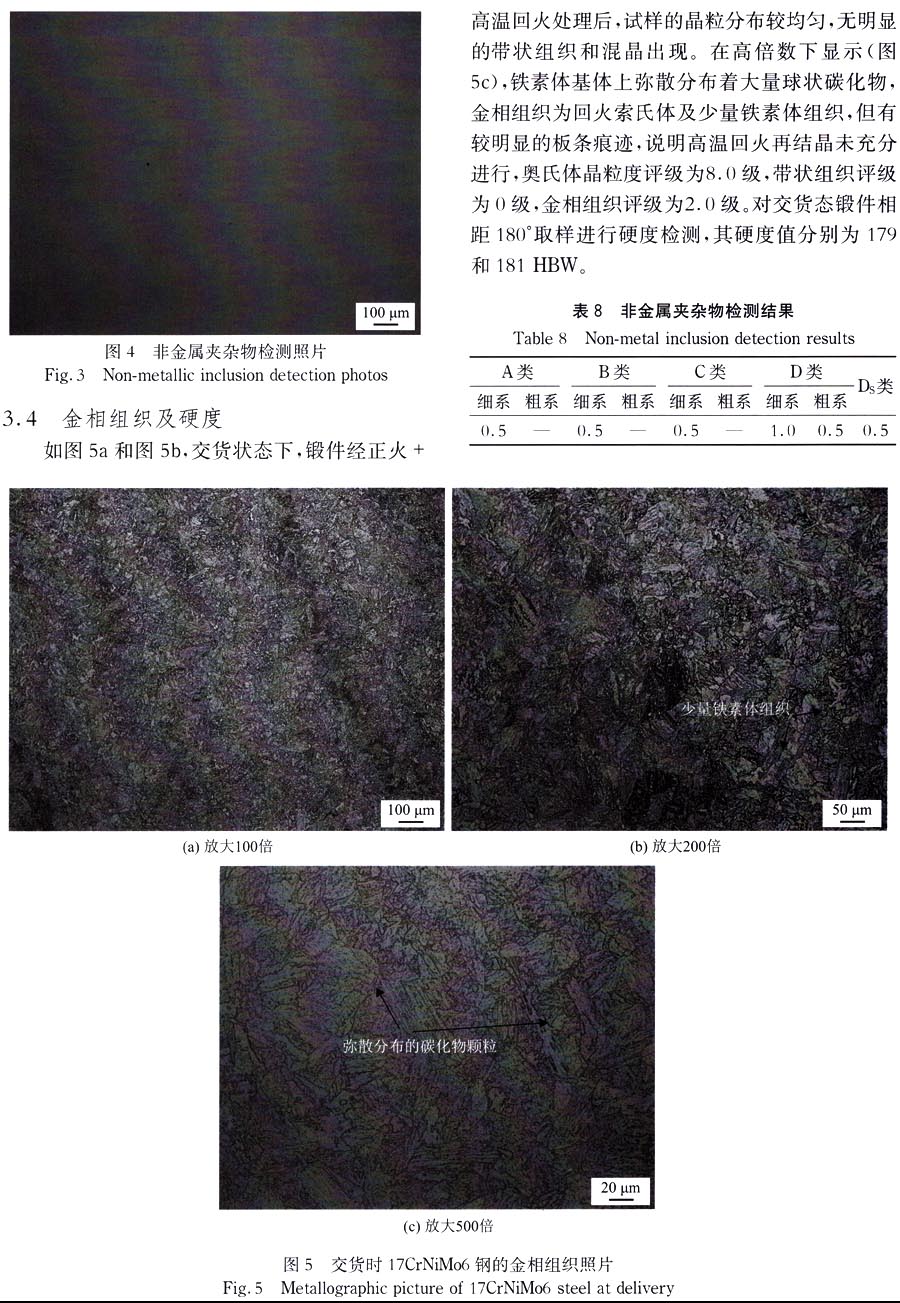 100 μm

图4 非金属夹杂物检测照片
Fig.3 Non-metallic inclusion detection photos

3.4 金相组织及硬度

如图5a和图5b,交货状态下,锻件经正火+高温回火处理后,试样的晶粒分布较均匀,无明显的带状组织和混晶出现。在高倍数下显示(图5c),铁素体基体上弥散分布着大量球状碳化物,金相组织为回火索氏体及少量铁素体组织,但有较明显的板条痕迹,说明高温回火再结晶未充分进行,奥氏体晶粒度评级为8.0级,带状组织评级为0级,金相组织评级为2.0级。对交货态锻件相距180°取样进行硬度检测,其硬度值分别为179和181 HBW。

表8 非金属夹杂物检测结果
Table 8 Non-metal inclusion detection results

| A类 | | B类 | | C类 | | D类 | | $D_S$类 |
|---|---|---|---|---|---|---|---|---|
| 细系 | 粗系 | 细系 | 粗系 | 细系 | 粗系 | 细系 | 粗系 | |
| 0.5 | — | 0.5 | — | 0.5 | — | 1.0 | 0.5 | 0.5 |

100 μm

(a) 放大100倍

少量铁素体组织

50 μm

(b) 放大200倍

弥散分布的碳化物颗粒

20 μm

(c) 放大500倍

图5 交货时17CrNiMo6钢的金相组织照片
Fig.5 Metallographic picture of 17CrNiMo6 steel at delivery